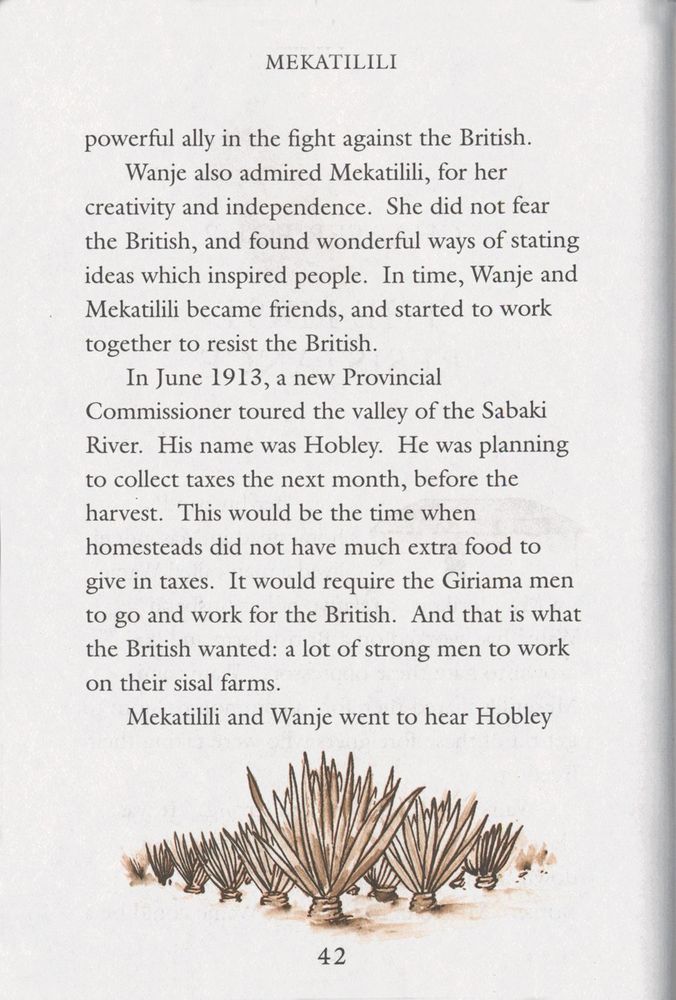 MEKATILILI

powerful ally in the fight against the British.

Wanje also admired Mekatilili, for her creativity and independence. She did not fear the British, and found wonderful ways of stating ideas which inspired people. In time, Wanje and Mekatilili became friends, and started to work together to resist the British.

In June 1913, a new Provincial Commissioner toured the valley of the Sabaki River. His name was Hobley. He was planning to collect taxes the next month, before the harvest. This would be the time when homesteads did not have much extra food to give in taxes. It would require the Giriama men to go and work for the British. And that is what the British wanted: a lot of strong men to work on their sisal farms.

Mekatilili and Wanje went to hear Hobley

42